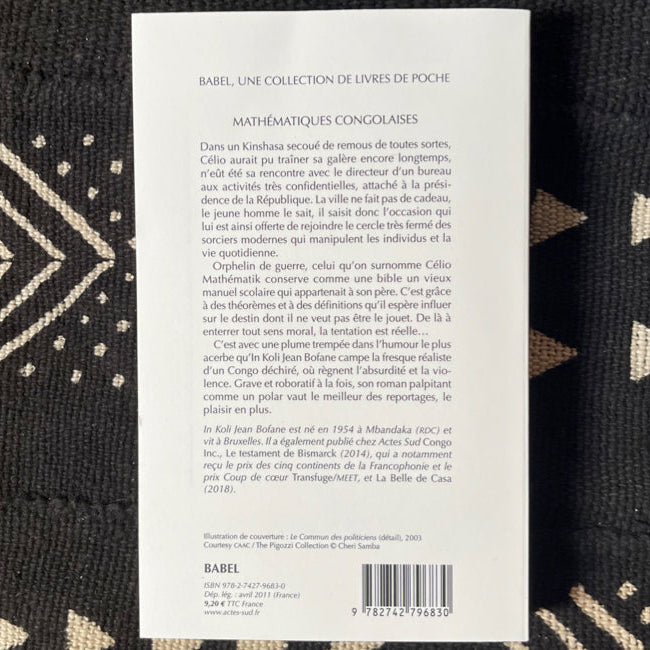 BABEL, UNE COLLECTION DE LIVRES DE POCHE

MATHÉMATIQUES CONGOLAISES

Dans un Kinshasa secoué de remous de toutes sortes, Célio aurait pu traîner sa galère encore longtemps, n'eût été sa rencontre avec le directeur d'un bureau aux activités très confidentielles, attaché à la présidence de la République. La ville ne fait pas de cadeau, le jeune homme le sait, il saisit donc l'occasion qui lui est ainsi offerte de rejoindre le cercle très fermé des sorciers modernes qui manipulent les individus et la vie quotidienne.

Orphelin de guerre, celui qu'on surnomme Célio Mathématik conserve comme une bible un vieux manuel scolaire qui appartenait à son père. C'est grâce à des théorèmes et à des définitions qu'il espère influer sur le destin dont il ne veut pas être le jouet. De là à enterrer tout sens moral, la tentation est réelle…

C'est avec une plume trempée dans l'humour le plus acerbe qu'In Koli Jean Bofane campe la fresque réaliste d'un Congo déchiré, où règnent l'absurdité et la violence. Grave et roboratif à la fois, son roman palpitant comme un polar vaut le meilleur des reportages, le plaisir en plus.

In Koli Jean Bofane est né en 1954 à Mbandaka (RDC) et vit à Bruxelles. Il a également publié chez Actes Sud Congo Inc., Le testament de Bismarck (2014), qui a notamment reçu le prix des cinq continents de la Francophonie et le prix Coup de cœur Transfuge/MEET, et La Belle de Casa (2018).

Illustration de couverture : Le Commun des politiciens (détail), 2003
Courtesy CAAC / The Pigozzi Collection © Cheri Samba

BABEL

ISBN 978-2-7427-9683-0
Dép. lég. : avril 2011 (France)
9,20 € TTC France
www.actes-sud.fr

9 782742 796830